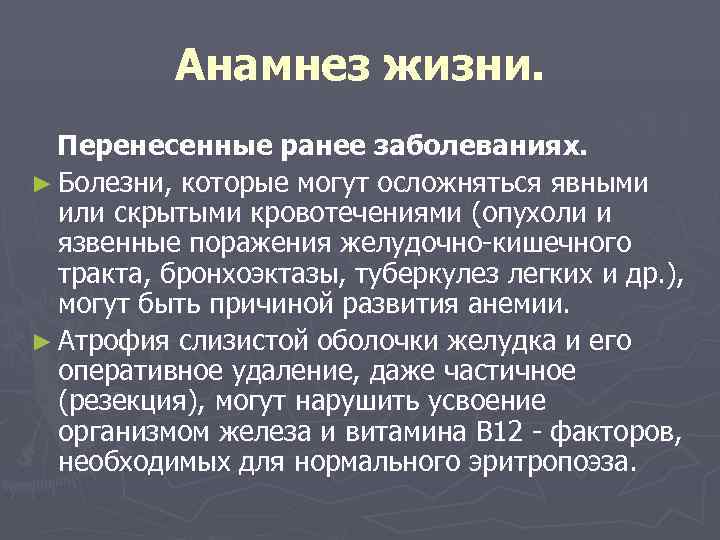 Анамнез жизни.

Перенесенные ранее заболеваниях.

► Болезни, которые могут осложняться явными или скрытыми кровотечениями (опухоли и язвенные поражения желудочно-кишечного тракта, бронхоэктазы, туберкулез легких и др.), могут быть причиной развития анемии.

► Атрофия слизистой оболочки желудка и его оперативное удаление, даже частичное (резекция), могут нарушить усвоение организмом железа и витамина В12 - факторов, необходимых для нормального эритропоэза.